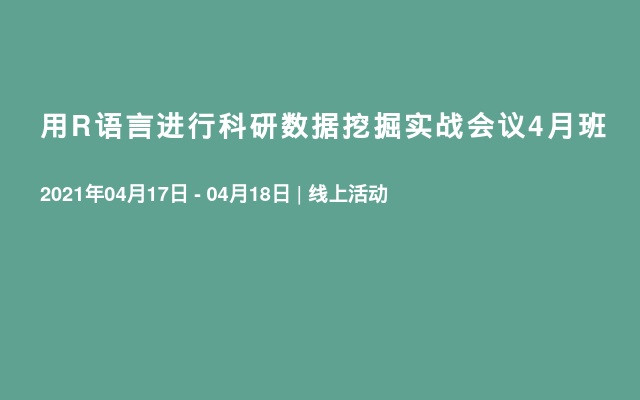 用R语言进行科研数据挖掘实战会议4月班

2021年04月17日 - 04月18日 | 线上活动